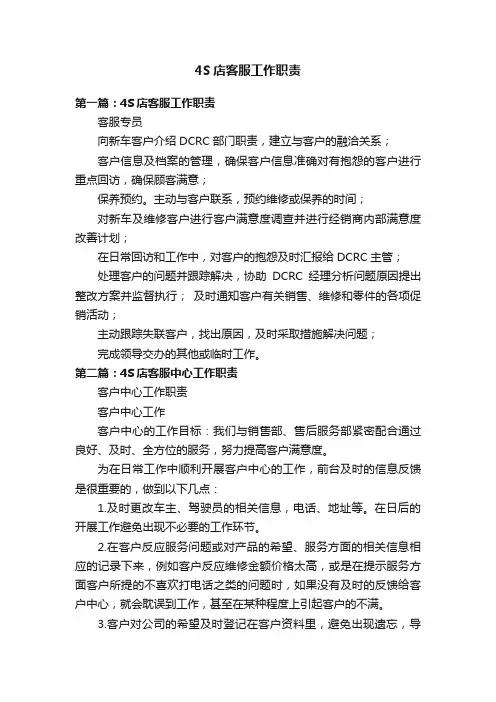 4S 店客服工作职责

第一篇：4S 店客服工作职责

客服专员

向新车客户介绍 DCRC 部门职责，建立与客户的融洽关系；

客户信息及档案的管理，确保客户信息准确对有抱怨的客户进行重点回访，确保顾客满意；

保养预约。主动与客户联系，预约维修或保养的时间；

对新车及维修客户进行客户满意度调查并进行经销商内部满意度改善计划；

在日常回访和工作中，对客户的抱怨及时汇报给 DCRC 主管；

处理客户的问题并跟踪解决，协助 DCRC 经理分析问题原因提出整改方案并监督执行； 及时通知客户有关销售、维修和零件的各项促销活动；

主动跟踪失联客户，找出原因，及时采取措施解决问题；

完成领导交办的其他或临时工作。

第二篇：4S 店客服中心工作职责

客户中心工作职责

客户中心工作

客户中心的工作目标：我们与销售部、售后服务部紧密配合通过良好、及时、全方位的服务，努力提高客户满意度。

为在日常工作中顺利开展客户中心的工作，前台及时的信息反馈是很重要的，做到以下几点：

1.及时更改车主、驾驶员的相关信息，电话、地址等。在日后的开展工作避免出现不必要的工作环节。

2.在客户反应服务问题或对产品的希望、服务方面的相关信息相应的记录下来，例如客户反应维修金额价格太高，或是在提示服务方面客户所提的不喜欢打电话之类的问题时，如果没有及时的反馈给客户中心，就会耽误到工作，甚至在某种程度上引起客户的不满。

3.客户对公司的希望及时登记在客户资料里，避免出现遗忘，导